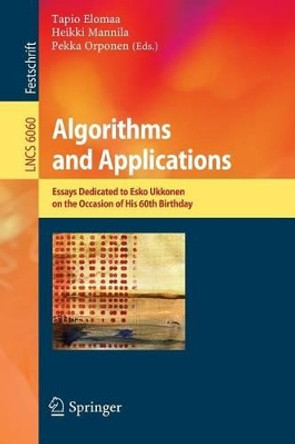 Festschrift

LNCS 6060

Tapio Elomaa
Heikki Mannila
Pekka Orponen (Eds.)

Algorithms and Applications

Essays Dedicated to Esko Ukkonen on the Occasion of His 60th Birthday

Springer